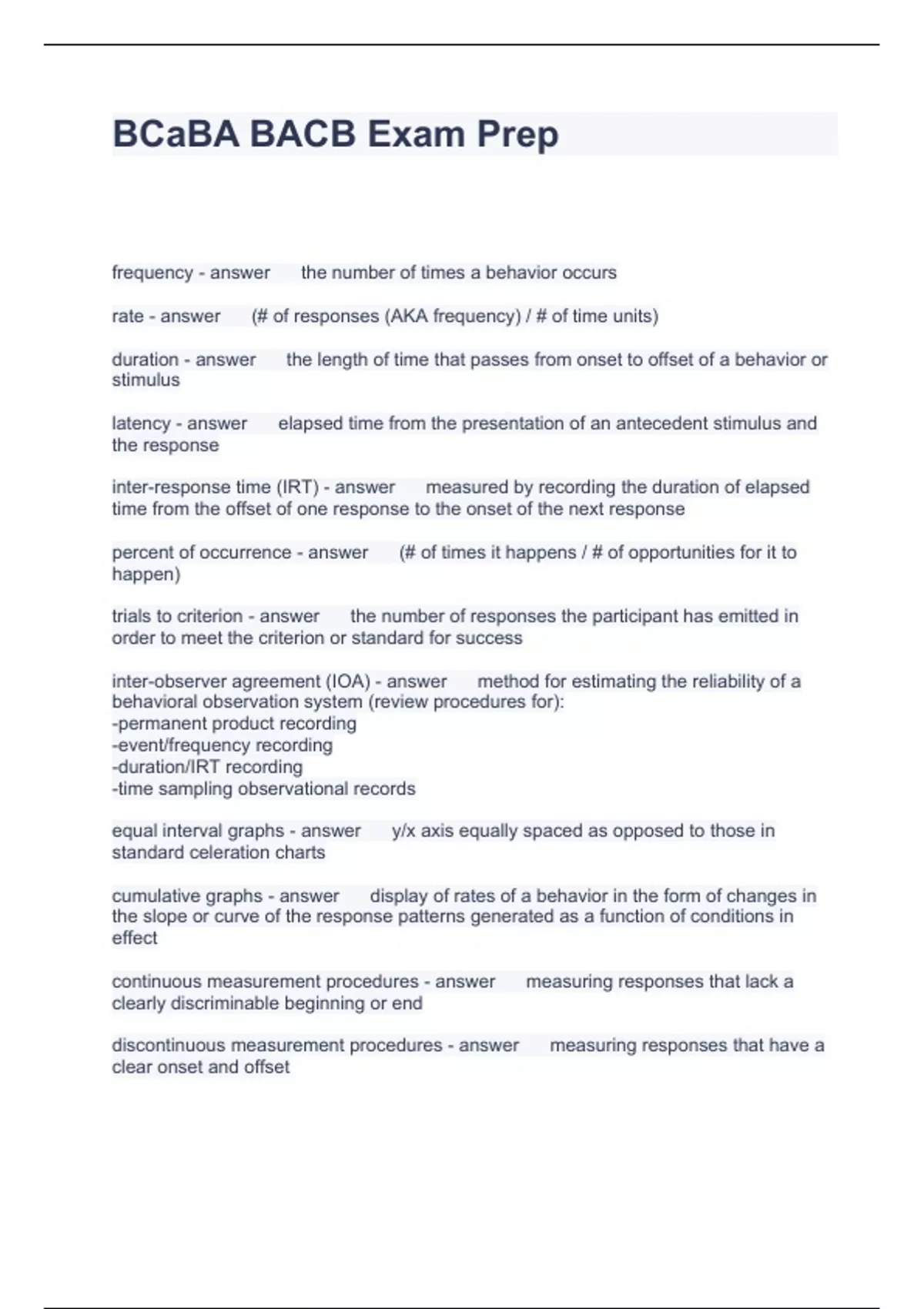 BCaBA BACB Exam Prep

frequency - answer the number of times a behavior occurs

rate - answer (# of responses (AKA frequency) / # of time units)

duration - answer the length of time that passes from onset to offset of a behavior or stimulus

latency - answer elapsed time from the presentation of an antecedent stimulus and the response

inter-response time (IRT) - answer measured by recording the duration of elapsed time from the offset of one response to the onset of the next response

percent of occurrence - answer (# of times it happens / # of opportunities for it to happen)

trials to criterion - answer the number of responses the participant has emitted in order to meet the criterion or standard for success

inter-observer agreement (IOA) - answer method for estimating the reliability of a behavioral observation system (review procedures for):
-permanent product recording
-event/frequency recording
-duration/IRT recording
-time sampling observational records

equal interval graphs - answer y/x axis equally spaced as opposed to those in standard celeration charts

cumulative graphs - answer display of rates of a behavior in the form of changes in the slope or curve of the response patterns generated as a function of conditions in effect

continuous measurement procedures - answer measuring responses that lack a clearly discriminable beginning or end

discontinuous measurement procedures - answer measuring responses that have a clear onset and offset